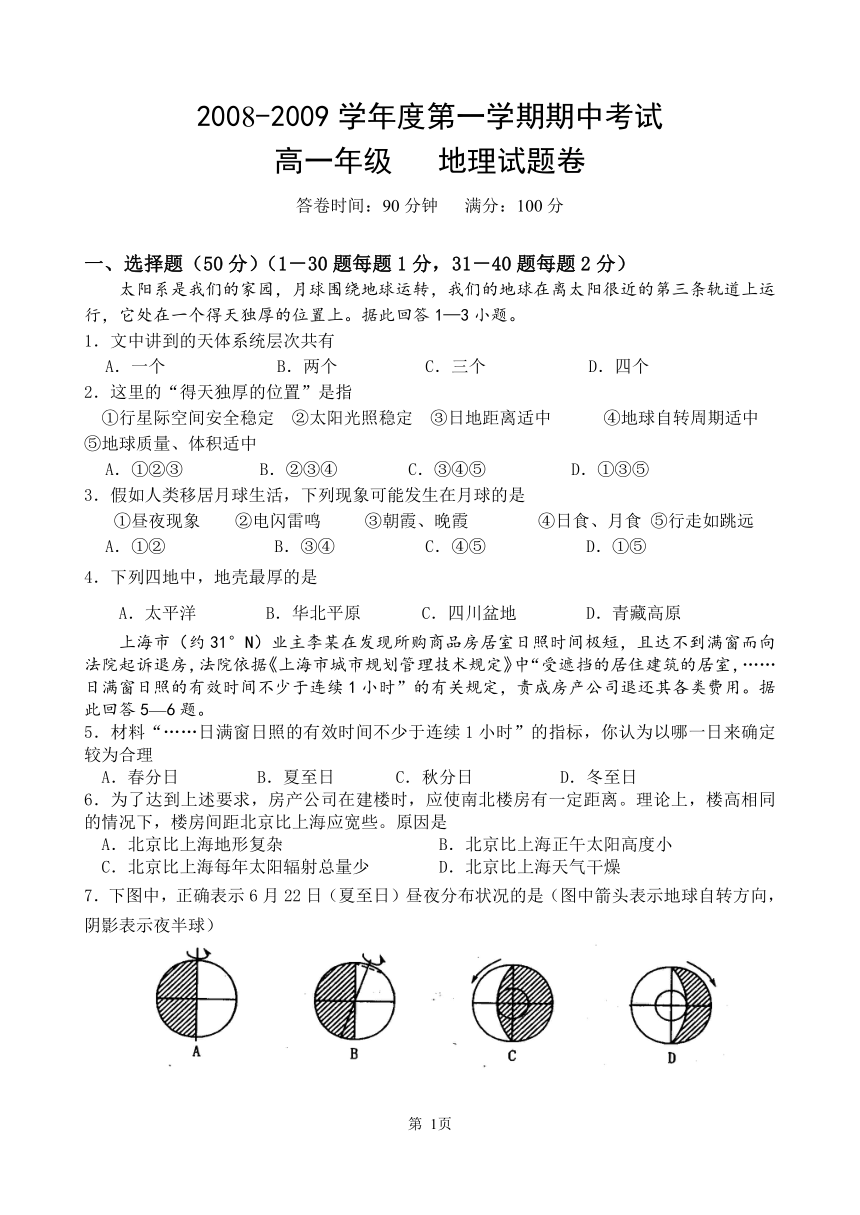 2008-2009 学年度第一学期期中考试

高一年级　 地理试题卷

答卷时间：90 分钟　 满分：100 分

一、选择题（50 分）（1－30 题每题 1 分，31－40 题每题 2 分）

太阳系是我们的家园，月球围绕地球运转，我们的地球在离太阳很近的第三条轨道上运行，它处在一个得天独厚的位置上。据此回答 1—3 小题。

1．文中讲到的天体系统层次共有

A．一个　 B．两个　 C．三个　 D．四个

2．这里的“得天独厚的位置”是指

①行星际空间安全稳定　②太阳光照稳定　③日地距离适中　④地球自转周期适中　⑤地球质量、体积适中

A．①②③　 B．②③④　 C．③④⑤　 D．①③⑤

3．假如人类移居月球生活，下列现象可能发生在月球的是

①昼夜现象　②电闪雷鸣　③朝霞、晚霞　④日食、月食 ⑤行走如跳远

A．①②　 B．③④　 C．④⑤　 D．①⑤

4．下列四地中，地壳最厚的是

A．太平洋　 B．华北平原　 C．四川盆地　 D．青藏高原

上海市（约 31°N）业主李某在发现所购商品房居室日照时间极短，且达不到满窗而向法院起诉退房，法院依据《上海市城市规划管理技术规定》中“受遮挡的居住建筑的居室，……日满窗日照的有效时间不少于连续 1 小时”的有关规定，责成房产公司退还其各类费用。据此回答 5—6 题。

5．材料“……日满窗日照的有效时间不少于连续 1 小时”的指标，你认为以哪一日来确定较为合理

A．春分日　 B．夏至日　 C．秋分日　 D．冬至日

6．为了达到上述要求，房产公司在建楼时，应使南北楼房有一定距离。理论上，楼高相同的情况下，楼房间距北京比上海应宽些。原因是

A．北京比上海地形复杂　 B．北京比上海正午太阳高度小
C．北京比上海每年太阳辐射总量少　 D．北京比上海天气干燥

7．下图中，正确表示 6 月 22 日（夏至日）昼夜分布状况的是（图中箭头表示地球自转方向，阴影表示夜半球）

A　B　C　D

第 1页